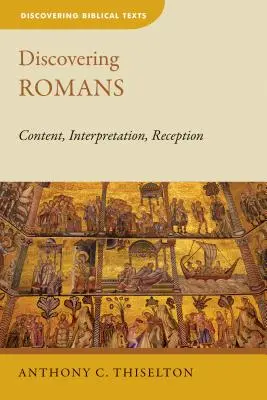 DISCOVERING BIBLICAL TEXTS

Discovering
ROMANS

Content, Interpretation, Reception

ANTHONY C. THISELTON